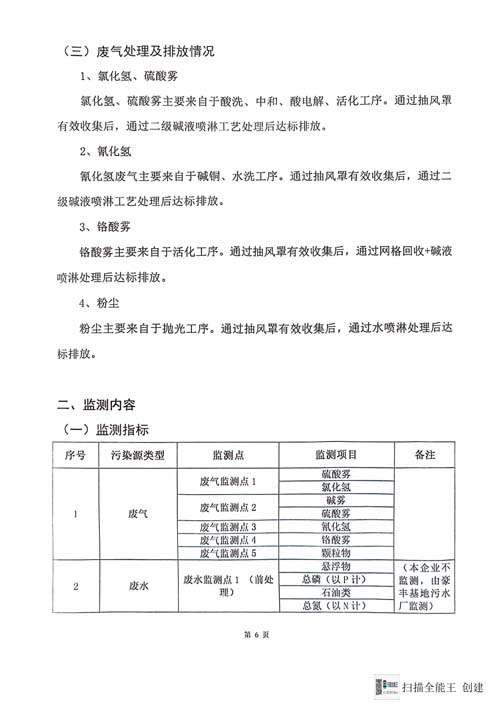 （三）废气处理及排放情况

1、氯化氢、硫酸雾

氯化氢、硫酸雾主要来自于酸洗、中和、酸电解、活化工序。通过抽风罩有效收集后，通过二级碱液喷淋工艺处理后达标排放。

2、氰化氢

氰化氢废气主要来自于碱铜、水洗工序。通过抽风罩有效收集后，通过二级碱液喷淋工艺处理后达标排放。

3、铬酸雾

铬酸雾主要来自于活化工序。通过抽风罩有效收集后，通过网格回收+碱液喷淋处理后达标排放。

4、粉尘

粉尘主要来自于抛光工序。通过抽风罩有效收集后，通过水喷淋处理后达标排放。

二、监测内容

（一）监测指标

| 序号 | 污染源类型 | 监测点 | 监测项目 | 备注 |
|---|---|---|---|---|
| 1 | 废气 | 废气监测点 1 | 硫酸雾 | |
| | | | 氯化氢 | |
| | | 废气监测点 2 | 碱雾 | |
| | | | 硫酸雾 | |
| | | 废气监测点 3 | 氰化氢 | |
| | | 废气监测点 4 | 铬酸雾 | |
| | | 废气监测点 5 | 颗粒物 | |
| 2 | 废水 | 废水监测点 1 （前处理） | 悬浮物 | （本企业不监测，由豪丰基地污水厂监测） |
| | | | 总磷（以 P 计） | |
| | | | 石油类 | |
| | | | 总氮（以 N 计） | |

第 6 页

扫描全能王 创建